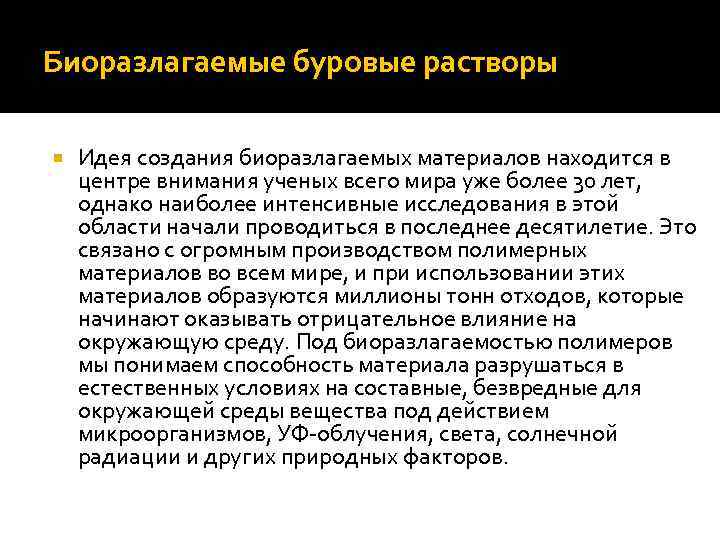 Биоразлагаемые буровые растворы

Идея создания биоразлагаемых материалов находится в центре внимания ученых всего мира уже более 30 лет, однако наиболее интенсивные исследования в этой области начали проводиться в последнее десятилетие. Это связано с огромным производством полимерных материалов во всем мире, и при использовании этих материалов образуются миллионы тонн отходов, которые начинают оказывать отрицательное влияние на окружающую среду. Под биоразлагаемостью полимеров мы понимаем способность материала разрушаться в естественных условиях на составные, безвредные для окружающей среды вещества под действием микроорганизмов, УФ-облучения, света, солнечной радиации и других природных факторов.